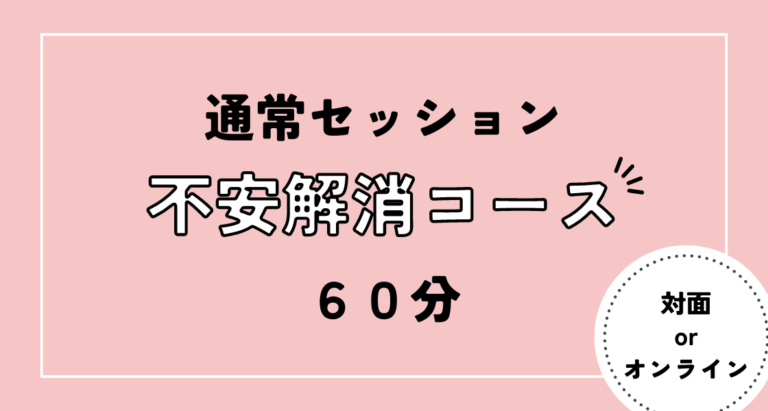 通常セッション

不安解消コース

６０分

対面
or
オンライン